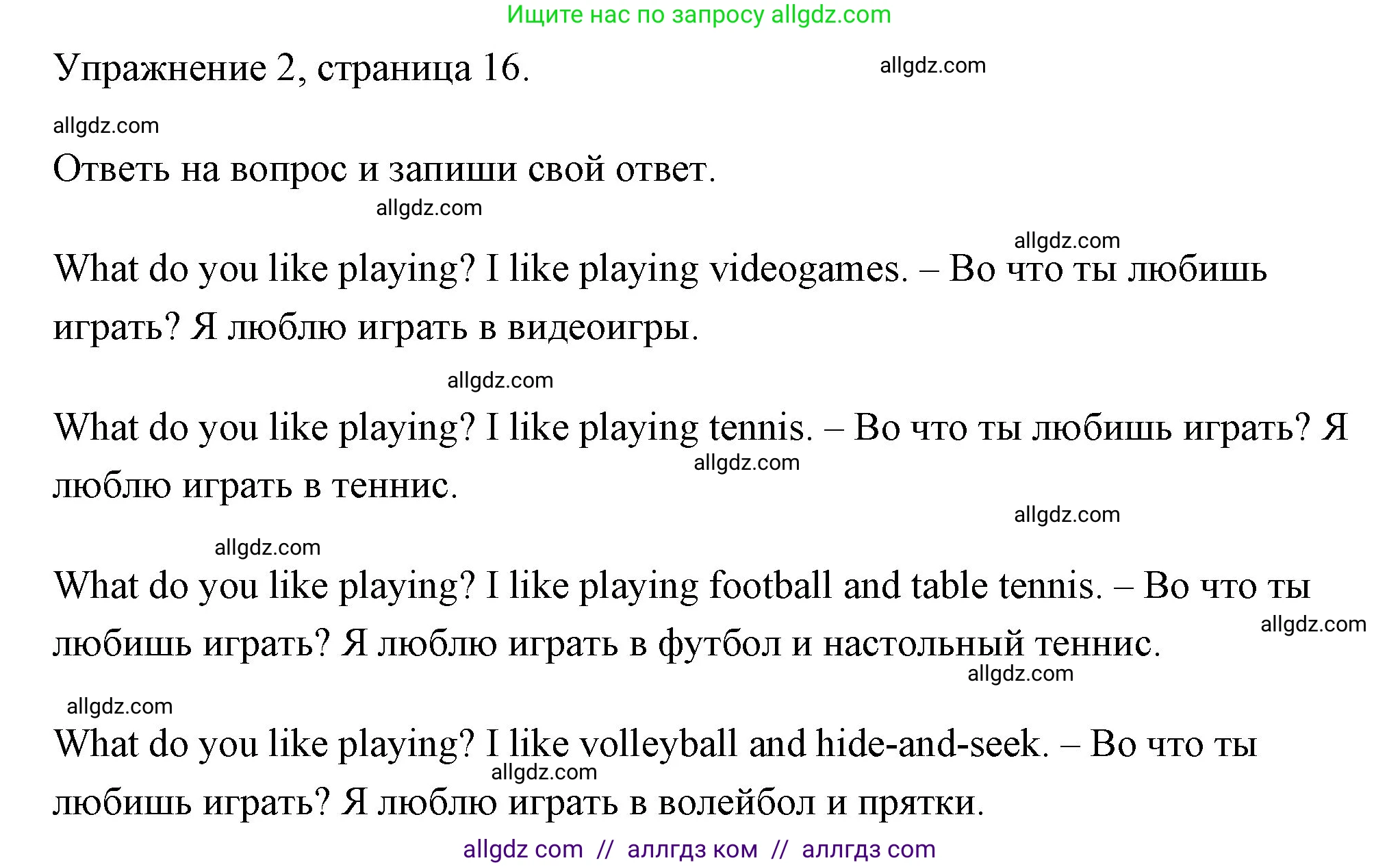 Ищите нас по запросу allgdz.com

Упражнение 2, страница 16.

allgdz.com

allgdz.com

Ответь на вопрос и запиши свой ответ.

allgdz.com

allgdz.com

What do you like playing? I like playing videogames. – Во что ты любишь играть? Я люблю играть в видеоигры.

allgdz.com

What do you like playing? I like playing tennis. – Во что ты любишь играть? Я люблю играть в теннис.

allgdz.com

allgdz.com

allgdz.com

What do you like playing? I like playing football and table tennis. – Во что ты любишь играть? Я люблю играть в футбол и настольный теннис.

allgdz.com

allgdz.com

allgdz.com

What do you like playing? I like volleyball and hide-and-seek. – Во что ты любишь играть? Я люблю играть в волейбол и прятки.

allgdz.com

allgdz com // аллгдз ком // аллгдз com